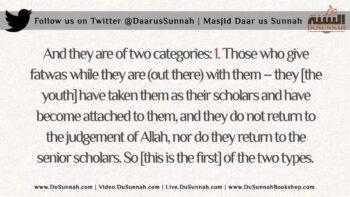 Follow us on Twitter @DaarusSunnah | Masjid Daar us Sunnah

السنة
DUSUNNAH

And they are of two categories: 1. Those who give fatwas while they are (out there) with them – they [the youth] have taken them as their scholars and have become attached to them, and they do not return to the judgement of Allah, nor do they return to the senior scholars. So [this is the first] of the two types.

www.DuSunnah.com | Video.DuSunnah.com | Live.DuSunnah.com | www.DuSunnahBookshop.com